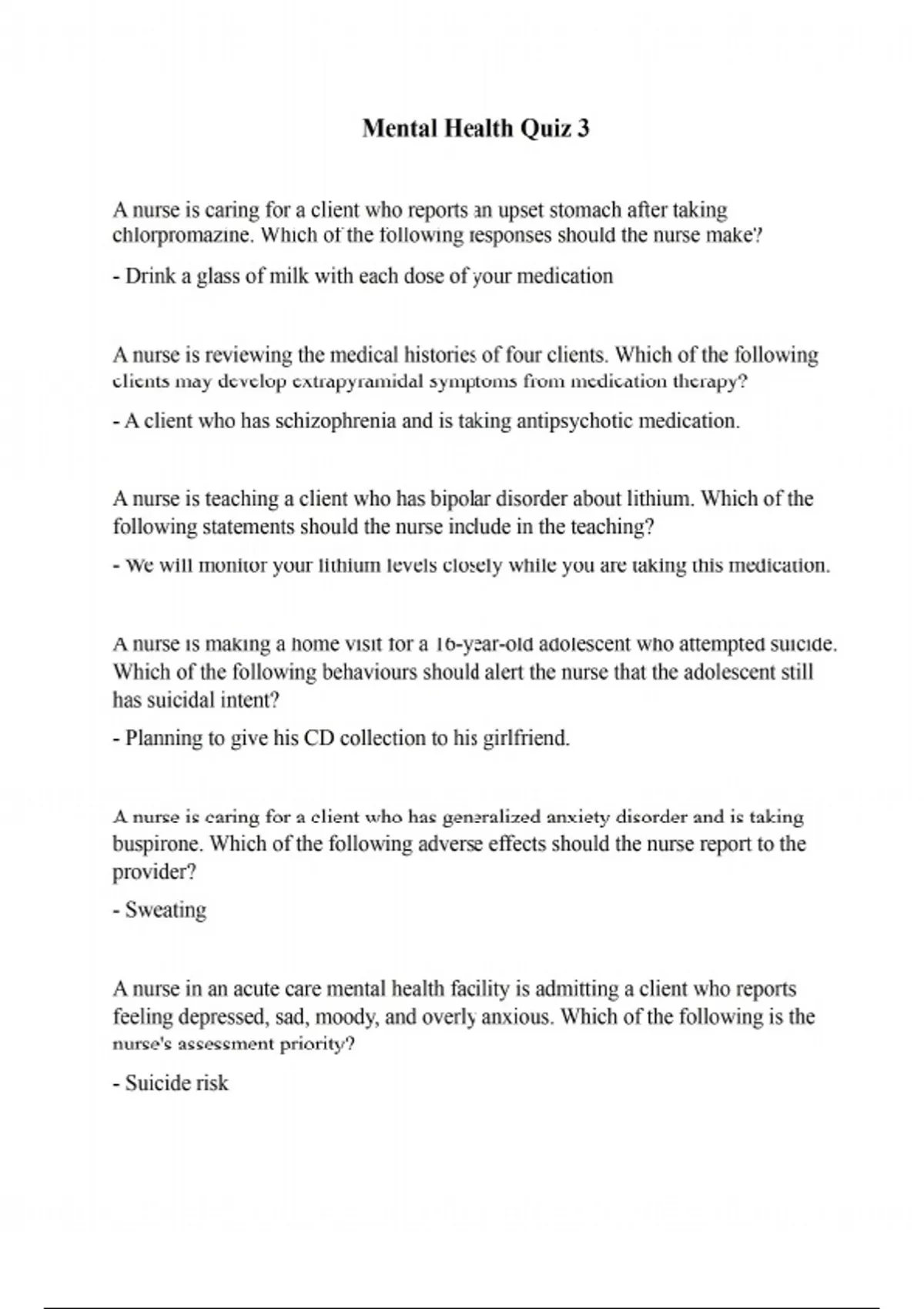 Mental Health Quiz 3

A nurse is caring for a client who reports an upset stomach after taking chlorpromazine. Which of the following responses should the nurse make?

- Drink a glass of milk with each dose of your medication

A nurse is reviewing the medical histories of four clients. Which of the following clients may develop extrapyramidal symptoms from medication therapy?

- A client who has schizophrenia and is taking antipsychotic medication.

A nurse is teaching a client who has bipolar disorder about lithium. Which of the following statements should the nurse include in the teaching?

- We will monitor your lithium levels closely while you are taking this medication.

A nurse is making a home visit for a 16-year-old adolescent who attempted suicide. Which of the following behaviours should alert the nurse that the adolescent still has suicidal intent?

- Planning to give his CD collection to his girlfriend.

A nurse is caring for a client who has generalized anxiety disorder and is taking buspirone. Which of the following adverse effects should the nurse report to the provider?

- Sweating

A nurse in an acute care mental health facility is admitting a client who reports feeling depressed, sad, moody, and overly anxious. Which of the following is the nurse's assessment priority?

- Suicide risk